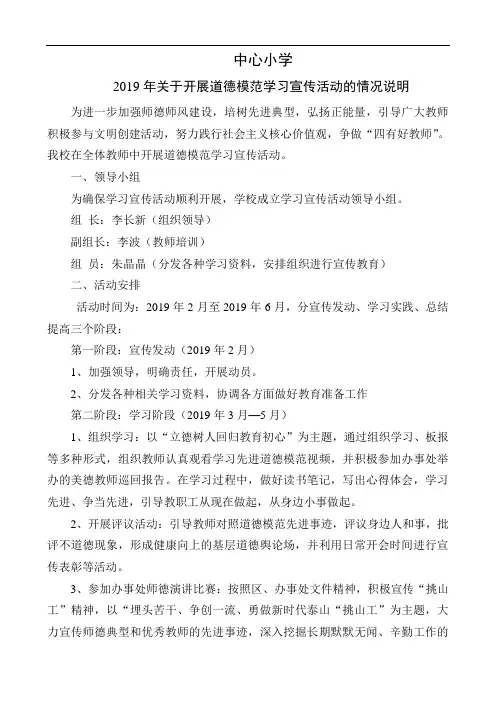 中心小学

2019 年关于开展道德模范学习宣传活动的情况说明

为进一步加强师德师风建设，培树先进典型，弘扬正能量，引导广大教师积极参与文明创建活动，努力践行社会主义核心价值观，争做“四有好教师”。我校在全体教师中开展道德模范学习宣传活动。

一、领导小组

为确保学习宣传活动顺利开展，学校成立学习宣传活动领导小组。

组 长：李长新（组织领导）

副组长：李波（教师培训）

组 员：朱晶晶（分发各种学习资料，安排组织进行宣传教育）

二、活动安排

活动时间为：2019 年 2 月至 2019 年 6 月，分宣传发动、学习实践、总结提高三个阶段：

第一阶段：宣传发动（2019 年 2 月）

1、加强领导，明确责任，开展动员。

2、分发各种相关学习资料，协调各方面做好教育准备工作

第二阶段：学习阶段（2019 年 3 月—5 月）

1、组织学习：以“立德树人回归教育初心”为主题，通过组织学习、板报等多种形式，组织教师认真观看学习先进道德模范视频，并积极参加办事处举办的美德教师巡回报告。在学习过程中，做好读书笔记，写出心得体会，学习先进、争当先进，引导教职工从现在做起，从身边小事做起。

2、开展评议活动：引导教师对照道德模范先进事迹，评议身边人和事，批评不道德现象，形成健康向上的基层道德舆论场，并利用日常开会时间进行宣传表彰等活动。

3、参加办事处师德演讲比赛：按照区、办事处文件精神，积极宣传“挑山工”精神，以“埋头苦干、争创一流、勇做新时代泰山“挑山工”为主题，大力宣传师德典型和优秀教师的先进事迹，深入挖掘长期默默无闻、辛勤工作的